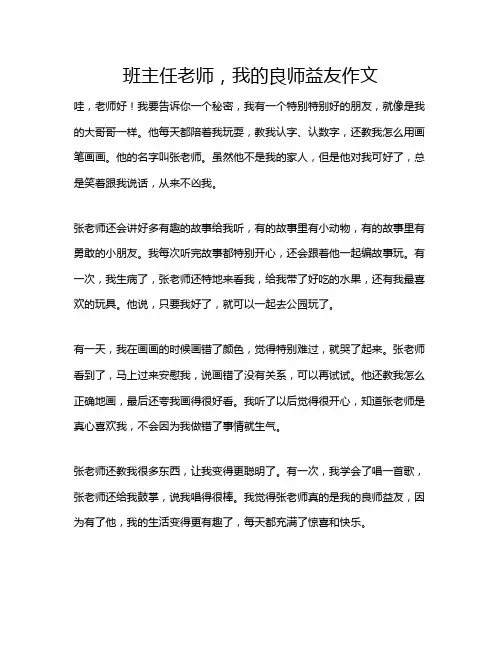 班主任老师，我的良师益友作文

哇，老师好！我要告诉你一个秘密，我有一个特别特别好的朋友，就像是我的大哥哥一样。他每天都陪着我玩耍，教我认字、认数字，还教我怎么用画笔画画。他的名字叫张老师。虽然他不是我的家人，但是他对我可好了，总是笑着跟我说话，从来不凶我。

张老师还会讲好多有趣的故事给我听，有的故事里有小动物，有的故事里有勇敢的小朋友。我每次听完故事都特别开心，还会跟着他一起编故事玩。有一次，我生病了，张老师还特地来看我，给我带了好吃的水果，还有我最喜欢的玩具。他说，只要我好了，就可以一起去公园玩了。

有一天，我在画画的时候画错了颜色，觉得特别难过，就哭了起来。张老师看到了，马上过来安慰我，说画错了没有关系，可以再试试。他还教我怎么正确地画，最后还夸我画得很好看。我听了以后觉得很开心，知道张老师是真心喜欢我，不会因为我做错了事情就生气。

张老师还教我很多东西，让我变得更聪明了。有一次，我学会了唱一首歌，张老师还给我鼓掌，说我唱得很棒。我觉得张老师真的是我的良师益友，因为有了他，我的生活变得更有趣了，每天都充满了惊喜和快乐。